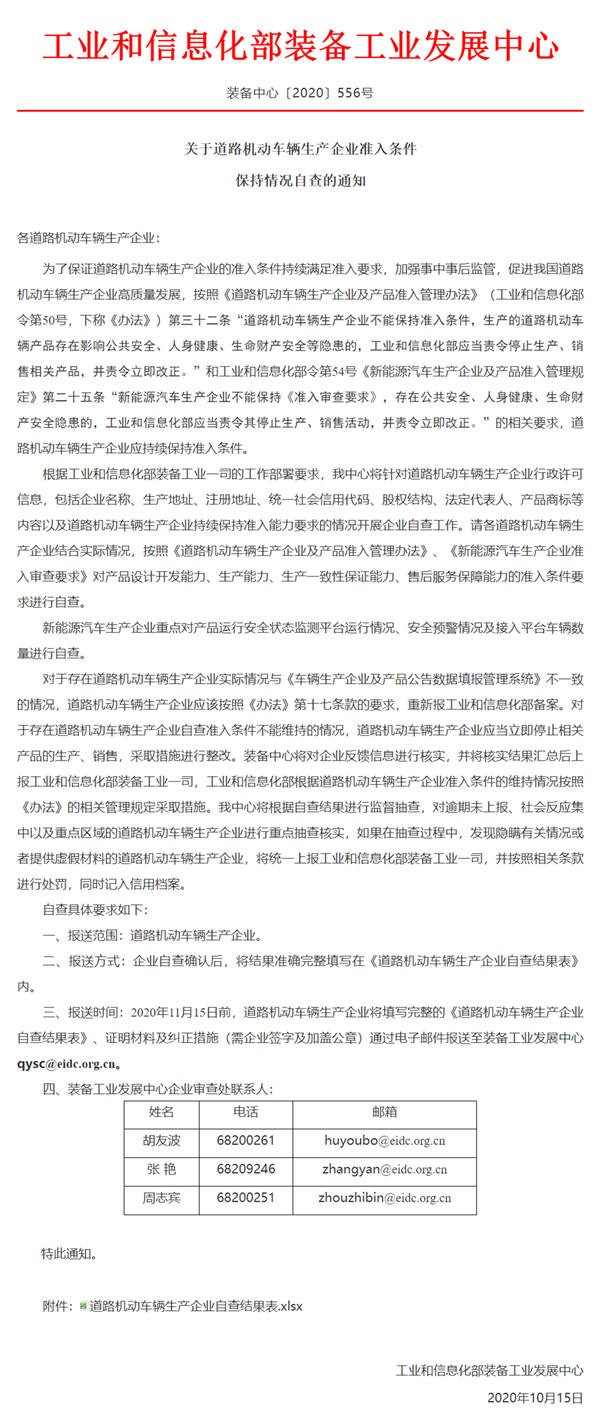 工业和信息化部装备工业发展中心

装备中心〔2020〕556号

关于道路机动车辆生产企业准入条件

保持情况自查的通知

各道路机动车辆生产企业：

为了保证道路机动车辆生产企业的准入条件持续满足准入要求，加强事中事后监管，促进我国道路机动车辆生产企业高质量发展，按照《道路机动车辆生产企业及产品准入管理办法》（工业和信息化部令第50号，下称《办法》）第三十二条“道路机动车辆生产企业不能保持准入条件，生产的道路机动车辆产品存在影响公共安全、人身健康、生命财产安全等隐患的，工业和信息化部应当责令停止生产、销售相关产品，并责令立即改正。”和工业和信息化部令第54号《新能源汽车生产企业及产品准入管理规定》第二十五条“新能源汽车生产企业不能保持《准入审查要求》，存在公共安全、人身健康、生命财产安全隐患的，工业和信息化部应当责令其停止生产、销售活动，并责令立即改正。”的相关要求，道路机动车辆生产企业应持续保持准入条件。

根据工业和信息化部装备工业一司的工作部署要求，我中心将针对道路机动车辆生产企业行政许可信息，包括企业名称、生产地址、注册地址、统一社会信用代码、股权结构、法定代表人、产品商标等内容以及道路机动车辆生产企业持续保持准入能力要求的情况开展企业自查工作。请各道路机动车辆生产企业结合实际情况，按照《道路机动车辆生产企业及产品准入管理办法》、《新能源汽车生产企业准入审查要求》对产品设计开发能力、生产能力、生产一致性保证能力、售后服务保障能力的准入条件要求进行自查。

新能源汽车生产企业重点对产品运行安全状态监测平台运行情况、安全预警情况及接入平台车辆数量进行自查。

对于存在道路机动车辆生产企业实际情况与《车辆生产企业及产品公告数据填报管理系统》不一致的情况，道路机动车辆生产企业应该按照《办法》第十七条款的要求，重新报工业和信息化部备案。对于存在道路机动车辆生产企业自查准入条件不能维持的情况，道路机动车辆生产企业应当立即停止相关产品的生产、销售，采取措施进行整改。装备中心将对企业反馈信息进行核实，并将核实结果汇总后上报工业和信息化部装备工业一司，工业和信息化部根据道路机动车辆生产企业准入条件的维持情况按照《办法》的相关管理规定采取措施。我中心将根据自查结果进行监督抽查，对逾期未上报、社会反应集中以及重点区域的道路机动车辆生产企业进行重点抽查核实，如果在抽查过程中，发现隐瞒有关情况或者提供虚假材料的道路机动车辆生产企业，将统一上报工业和信息化部装备工业一司，并按照相关条款进行处罚，同时记入信用档案。

自查具体要求如下：

一、报送范围：道路机动车辆生产企业。

二、报送方式：企业自查确认后，将结果准确完整填写在《道路机动车辆生产企业自查结果表》内。

三、报送时间：2020年11月15日前，道路机动车辆生产企业将填写完整的《道路机动车辆生产企业自查结果表》、证明材料及纠正措施（需企业签字及加盖公章）通过电子邮件报送至装备工业发展中心qysc@eidc.org.cn。

四、装备工业发展中心企业审查处联系人：

| 姓名 | 电话 | 邮箱 |
|---|---|---|
| 胡友波 | 68200261 | huyoubo@eidc.org.cn |
| 张 艳 | 68209246 | zhangyan@eidc.org.cn |
| 周志宾 | 68200251 | zhouzhibin@eidc.org.cn |

特此通知。

附件：道路机动车辆生产企业自查结果表.xlsx

工业和信息化部装备工业发展中心

2020年10月15日